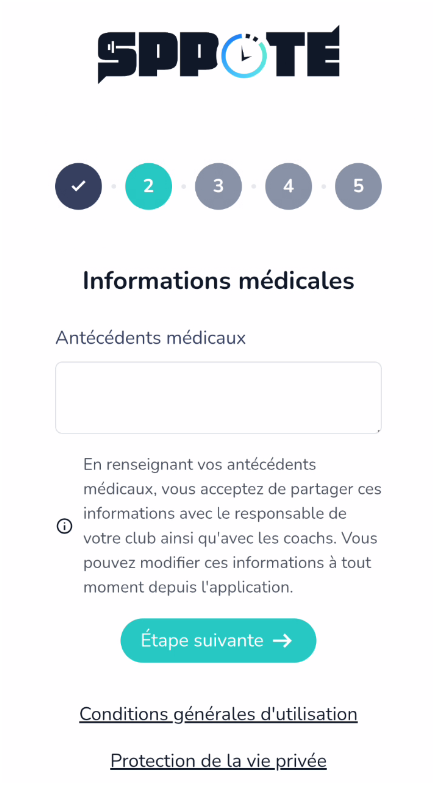 SPPOTÉ

2 3 4 5

Informations médicales

Antécédents médicaux

En renseignant vos antécédents médicaux, vous acceptez de partager ces informations avec le responsable de votre club ainsi qu'avec les coachs. Vous pouvez modifier ces informations à tout moment depuis l'application.

Étape suivante →

Conditions générales d'utilisation

Protection de la vie privée